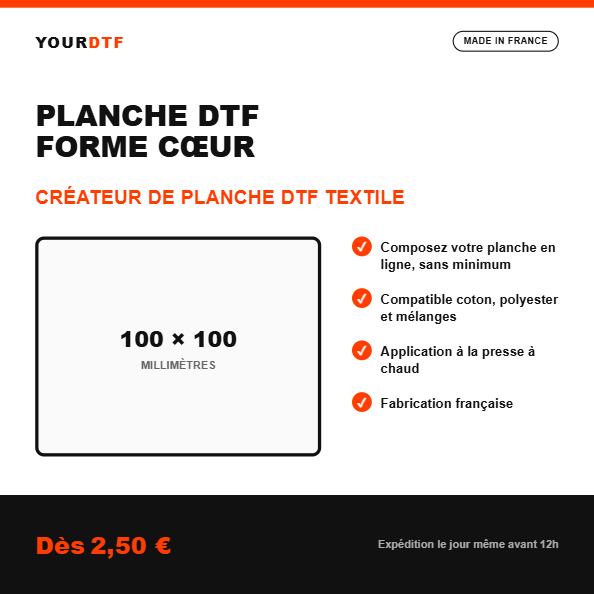 YOURDTF

MADE IN FRANCE

PLANCHE DTF
FORME CŒUR

CRÉATEUR DE PLANCHE DTF TEXTILE

100 × 100
MILLIMÈTRES

Composez votre planche en ligne, sans minimum

Compatible coton, polyester et mélanges

Application à la presse à chaud

Fabrication française

Dès 2,50 €

Expédition le jour même avant 12h